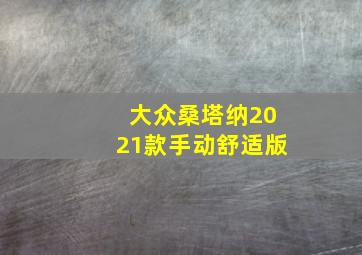 大众桑塔纳2021款手动舒适版